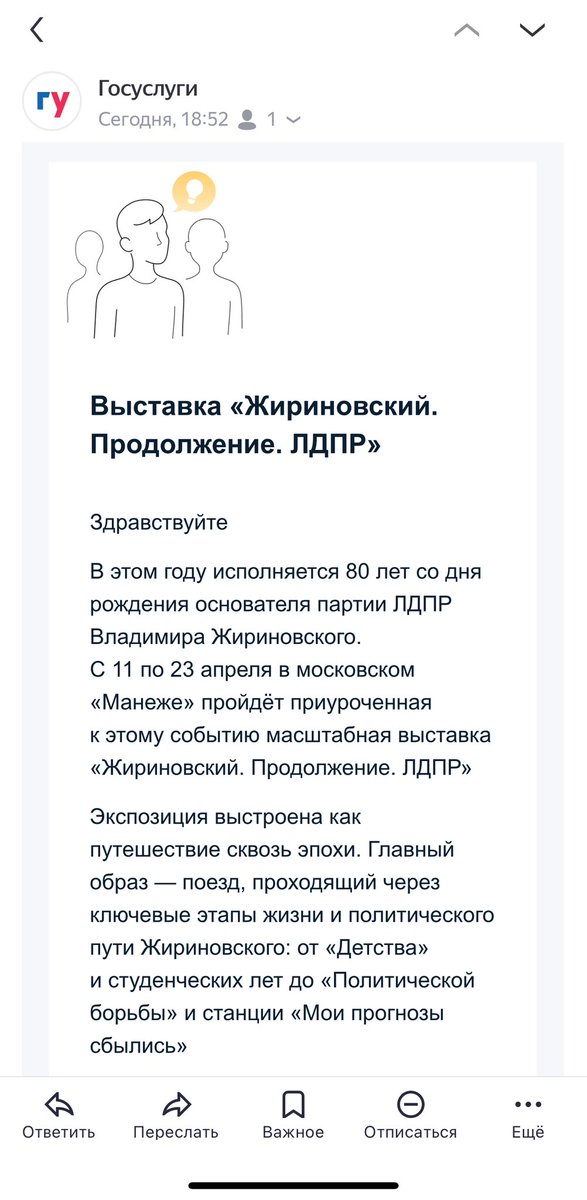 гу

Госуслуги
Сегодня, 18:52 1

Выставка «Жириновский. Продолжение. ЛДПР»

Здравствуйте

В этом году исполняется 80 лет со дня рождения основателя партии ЛДПР Владимира Жириновского.
С 11 по 23 апреля в московском «Манеже» пройдёт приуроченная к этому событию масштабная выставка «Жириновский. Продолжение. ЛДПР»

Экспозиция выстроена как путешествие сквозь эпохи. Главный образ — поезд, проходящий через ключевые этапы жизни и политического пути Жириновского: от «Детства» и студенческих лет до «Политической борьбы» и станции «Мои прогнозы сбылись»

Ответить
Переслать
Важное
Отписаться
Ещё